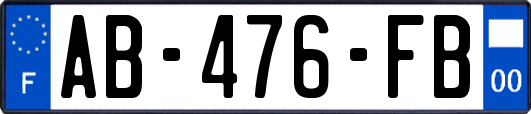 F

AB-476-FB

00